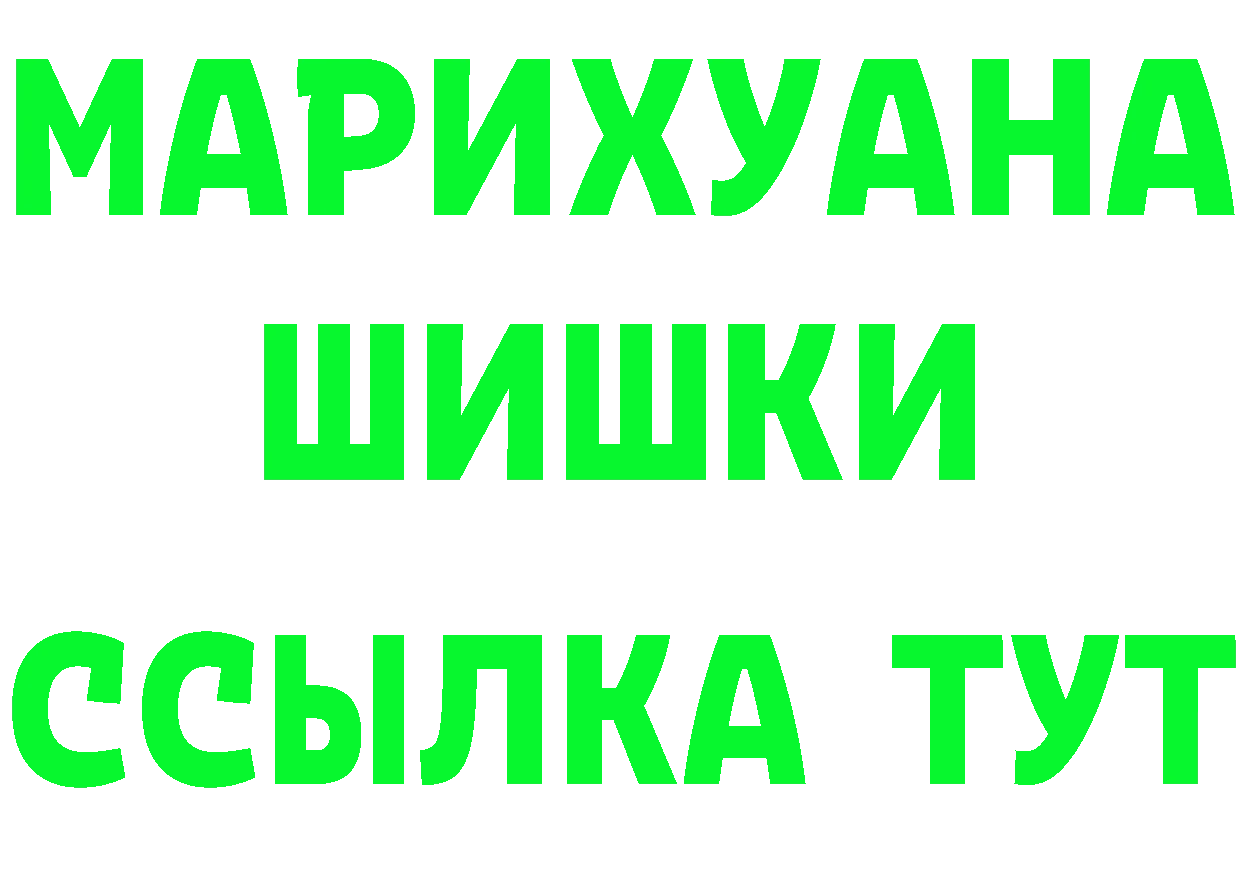 МАРИХУАНА
ШИШКИ
ССЫЛКА ТУТ